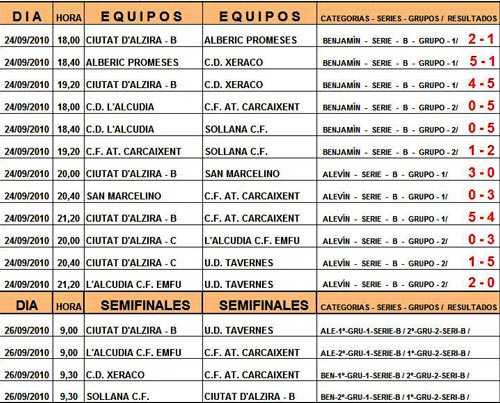 | DIA | HORA | EQUIPOS | EQUIPOS | CATEGORIAS - SERIES - GRUPOS / RESULTADOS |
|---|---|---|---|---|
| 24/09/2010 | 18,00 | CIUTAT D'ALZIRA - B | ALBERIC PROMESES | BENJAMÍN - SERIE - B - GRUPO - 1/ 2 - 1 |
| 24/09/2010 | 18,40 | ALBERIC PROMESES | C.D. XERACO | BENJAMÍN - SERIE - B - GRUPO - 1/ 5 - 1 |
| 24/09/2010 | 19,20 | CIUTAT D'ALZIRA - B | C.D. XERACO | BENJAMÍN - SERIE - B - GRUPO - 1/ 4 - 5 |
| 24/09/2010 | 18,00 | C.D. L'ALCUDIA | C.F. AT. CARCAIXENT | BENJAMÍN - SERIE - B - GRUPO - 2/ 0 - 5 |
| 24/09/2010 | 18,40 | C.D. L'ALCUDIA | SOLLANA C.F. | BENJAMÍN - SERIE - B - GRUPO - 2/ 0 - 5 |
| 24/09/2010 | 19,20 | C.F. AT. CARCAIXENT | SOLLANA C.F. | BENJAMÍN - SERIE - B - GRUPO - 2/ 1 - 2 |
| 24/09/2010 | 20,00 | CIUTAT D'ALZIRA - B | SAN MARCELINO | ALEVÍN - SERIE - B - GRUPO - 1/ 3 - 0 |
| 24/09/2010 | 20,40 | SAN MARCELINO | C.F. AT. CARCAIXENT | ALEVÍN - SERIE - B - GRUPO - 1/ 0 - 3 |
| 24/09/2010 | 21,20 | CIUTAT D'ALZIRA - B | C.F. AT. CARCAIXENT | ALEVÍN - SERIE - B - GRUPO - 1/ 5 - 4 |
| 24/09/2010 | 20,00 | CIUTAT D'ALZIRA - C | L'ALCUDIA C.F. EMFU | ALEVÍN - SERIE - B - GRUPO - 2/ 0 - 3 |
| 24/09/2010 | 20,40 | CIUTAT D'ALZIRA - C | U.D. TAVERNES | ALEVÍN - SERIE - B - GRUPO - 2/ 1 - 5 |
| 24/09/2010 | 21,20 | L'ALCUDIA C.F. EMFU | U.D. TAVERNES | ALEVÍN - SERIE - B - GRUPO - 2/ 2 - 0 |
| DIA | HORA | SEMIFINALES | SEMIFINALES | CATEGORIAS - SERIES - GRUPOS / RESULTADOS |
| 26/09/2010 | 9,00 | CIUTAT D'ALZIRA - B | U.D. TAVERNES | ALE-1º-GRU-1-SERIE-B / 2º-GRU-2-SERI-B / |
| 26/09/2010 | 9,00 | L'ALCUDIA C.F. EMFU | C.F. AT. CARCAIXENT | ALE-2º-GRU-1-SERIE-B / 1º-GRU-2-SERI-B / |
| 26/09/2010 | 9,30 | C.D. XERACO | C.F. AT. CARCAIXENT | BEN-1º-GRU-1-SERIE-B / 2º-GRU-2-SERI-B / |
| 26/09/2010 | 9,30 | SOLLANA C.F. | CIUTAT D'ALZIRA - B | BEN-2º-GRU-1-SERIE-B / 1º-GRU-2-SERI-B / |